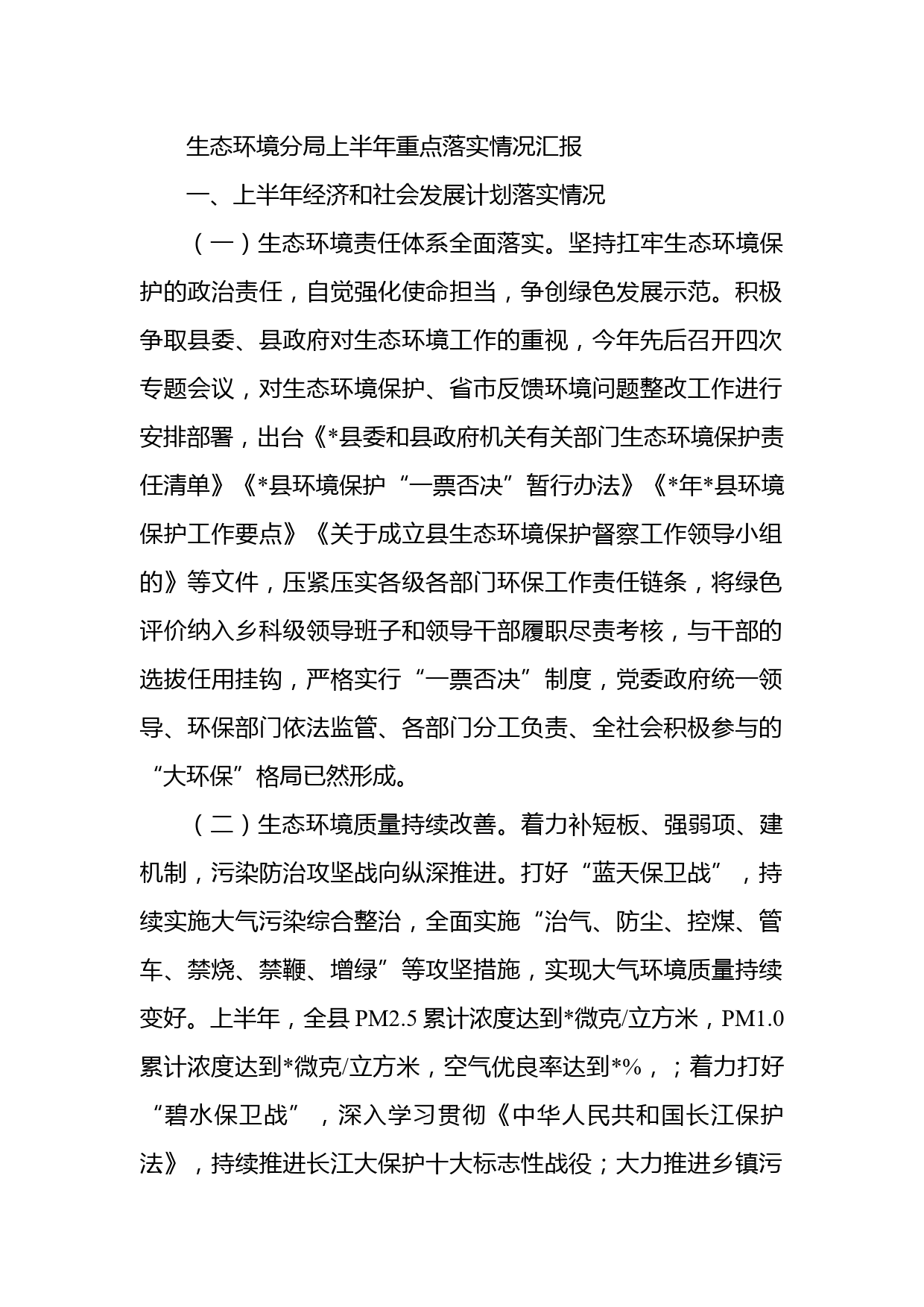 生态环境分局上半年重点落实情况汇报

一、上半年经济和社会发展计划落实情况

（一）生态环境责任体系全面落实。坚持扛牢生态环境保护的政治责任，自觉强化使命担当，争创绿色发展示范。积极争取县委、县政府对生态环境工作的重视，今年先后召开四次专题会议，对生态环境保护、省市反馈环境问题整改工作进行安排部署，出台《*县委和县政府机关有关部门生态环境保护责任清单》《*县环境保护“一票否决”暂行办法》《*年*县环境保护工作要点》《关于成立县生态环境保护督察工作领导小组的》等文件，压紧压实各级各部门环保工作责任链条，将绿色评价纳入乡科级领导班子和领导干部履职尽责考核，与干部的选拔任用挂钩，严格实行“一票否决”制度，党委政府统一领导、环保部门依法监管、各部门分工负责、全社会积极参与的“大环保”格局已然形成。

（二）生态环境质量持续改善。着力补短板、强弱项、建机制，污染防治攻坚战向纵深推进。打好“蓝天保卫战”，持续实施大气污染综合整治，全面实施“治气、防尘、控煤、管车、禁烧、禁鞭、增绿”等攻坚措施，实现大气环境质量持续变好。上半年，全县 PM2.5 累计浓度达到*微克/立方米，PM1.0 累计浓度达到*微克/立方米，空气优良率达到*%，；着力打好“碧水保卫战”，深入学习贯彻《中华人民共和国长江保护法》，持续推进长江大保护十大标志性战役；大力推进乡镇污